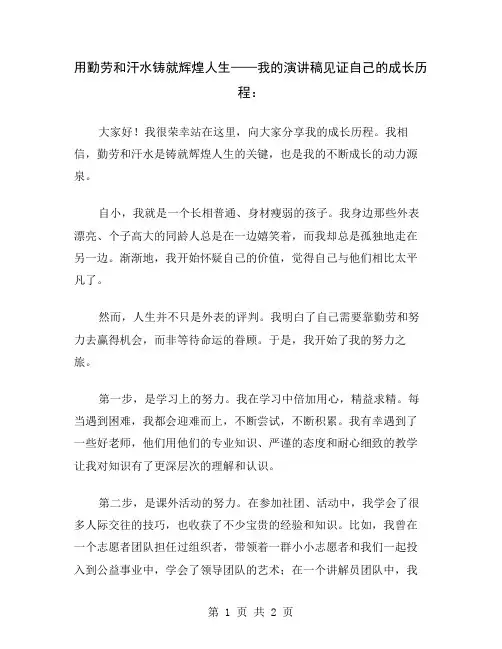 用勤劳和汗水铸就辉煌人生——我的演讲稿见证自己的成长历程：

大家好！我很荣幸站在这里，向大家分享我的成长历程。我相信，勤劳和汗水是铸就辉煌人生的关键，也是我的不断成长的动力源泉。

自小，我就是一个长相普通、身材瘦弱的孩子。我身边那些外表漂亮、个子高大的同龄人总是在一边嬉笑着，而我却总是孤独地走在另一边。渐渐地，我开始怀疑自己的价值，觉得自己与他们相比太平凡了。

然而，人生并不只是外表的评判。我明白了自己需要靠勤劳和努力去赢得机会，而非等待命运的眷顾。于是，我开始了我的努力之旅。

第一步，是学习上的努力。我在学习中倍加用心，精益求精。每当遇到困难，我都会迎难而上，不断尝试，不断积累。我有幸遇到了一些好老师，他们用他们的专业知识、严谨的态度和耐心细致的教学让我对知识有了更深层次的理解和认识。

第二步，是课外活动的努力。在参加社团、活动中，我学会了很多人际交往的技巧，也收获了不少宝贵的经验和知识。比如，我曾在一个志愿者团队担任过组织者，带领着一群小小志愿者和我们一起投入到公益事业中，学会了领导团队的艺术；在一个讲解员团队中，我

第 1 页 共 2 页